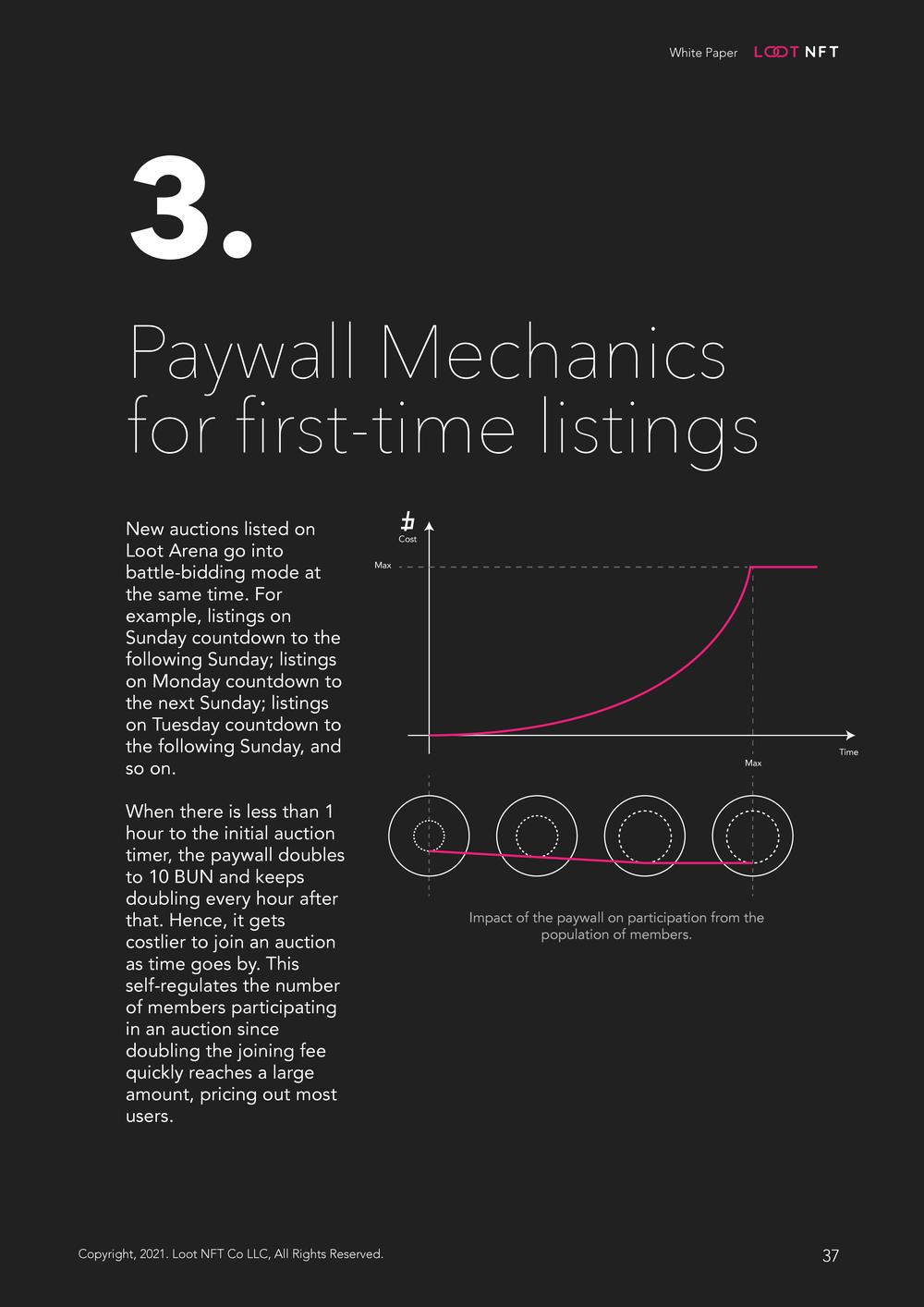 White Paper LOOT NFT

3.

Paywall Mechanics for first-time listings

New auctions listed on Loot Arena go into battle-bidding mode at the same time. For example, listings on Sunday countdown to the following Sunday; listings on Monday countdown to the next Sunday; listings on Tuesday countdown to the following Sunday, and so on.

When there is less than 1 hour to the initial auction timer, the paywall doubles to 10 BUN and keeps doubling every hour after that. Hence, it gets costlier to join an auction as time goes by. This self-regulates the number of members participating in an auction since doubling the joining fee quickly reaches a large amount, pricing out most users.

Cost

Max

Time

Max

Impact of the paywall on participation from the population of members.

Copyright, 2021. Loot NFT Co LLC, All Rights Reserved.

37